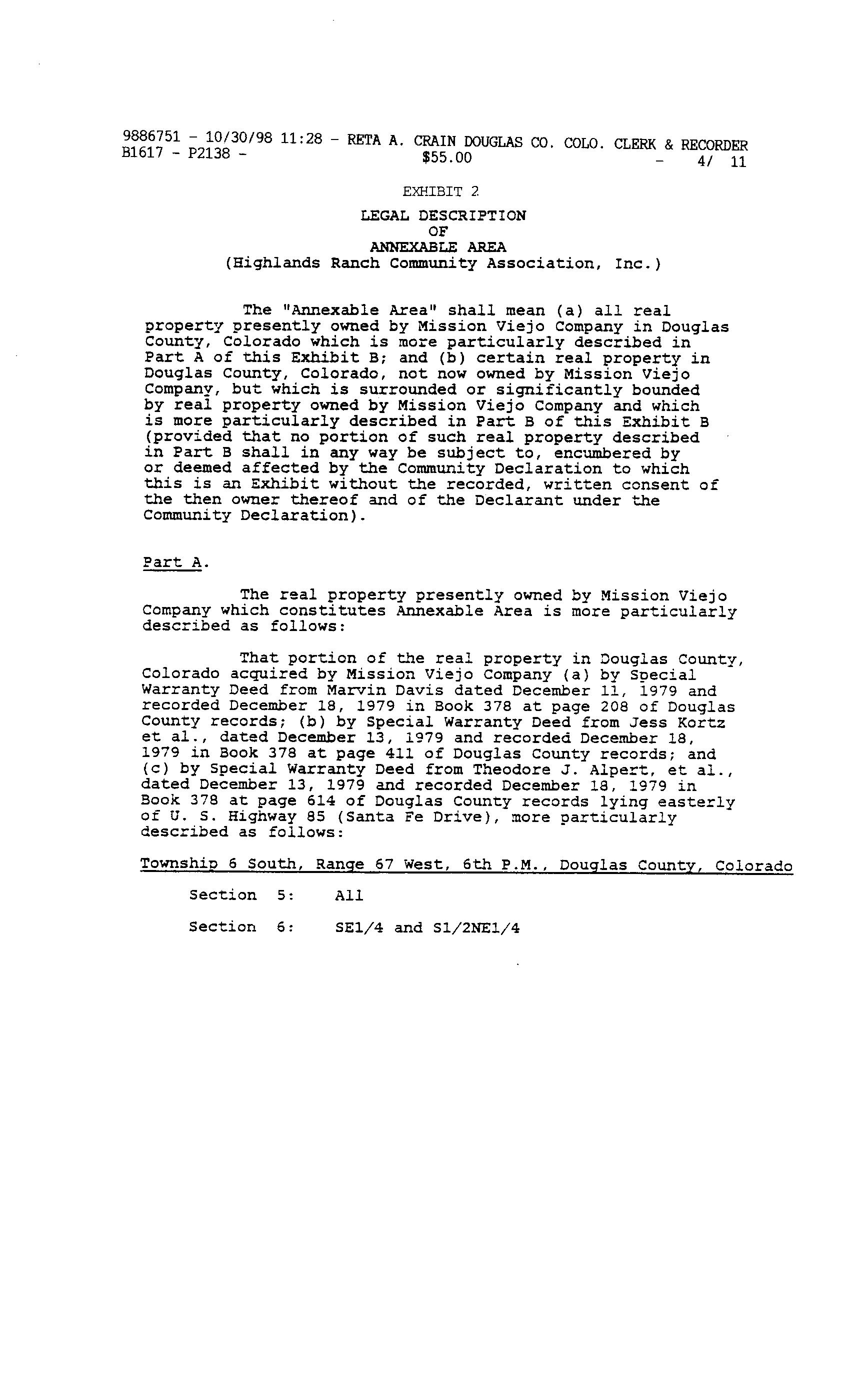 9886751 - 10/30/98 11:28 - RETA A. CRAIN DOUGLAS CO. COLO. CLERK & RECORDER
B1617 - P2138 - $55.00 - 4/ 11

EXHIBIT 2

LEGAL DESCRIPTION
OF
ANNEXABLE AREA
(Highlands Ranch Community Association, Inc.)

The "Annexable Area" shall mean (a) all real property presently owned by Mission Viejo Company in Douglas County, Colorado which is more particularly described in Part A of this Exhibit B; and (b) certain real property in Douglas County, Colorado, not now owned by Mission Viejo Company, but which is surrounded or significantly bounded by real property owned by Mission Viejo Company and which is more particularly described in Part B of this Exhibit B (provided that no portion of such real property described in Part B shall in any way be subject to, encumbered by or deemed affected by the Community Declaration to which this is an Exhibit without the recorded, written consent of the then owner thereof and of the Declarant under the Community Declaration).

Part A.

The real property presently owned by Mission Viejo Company which constitutes Annexable Area is more particularly described as follows:

That portion of the real property in Douglas County, Colorado acquired by Mission Viejo Company (a) by Special Warranty Deed from Marvin Davis dated December 11, 1979 and recorded December 18, 1979 in Book 378 at page 208 of Douglas County records; (b) by Special Warranty Deed from Jess Kortz et al., dated December 13, 1979 and recorded December 18, 1979 in Book 378 at page 411 of Douglas County records; and (c) by Special Warranty Deed from Theodore J. Alpert, et al., dated December 13, 1979 and recorded December 18, 1979 in Book 378 at page 614 of Douglas County records lying easterly of U. S. Highway 85 (Santa Fe Drive), more particularly described as follows:

Township 6 South, Range 67 West, 6th P.M., Douglas County, Colorado

Section 5: All

Section 6: SE1/4 and S1/2NE1/4